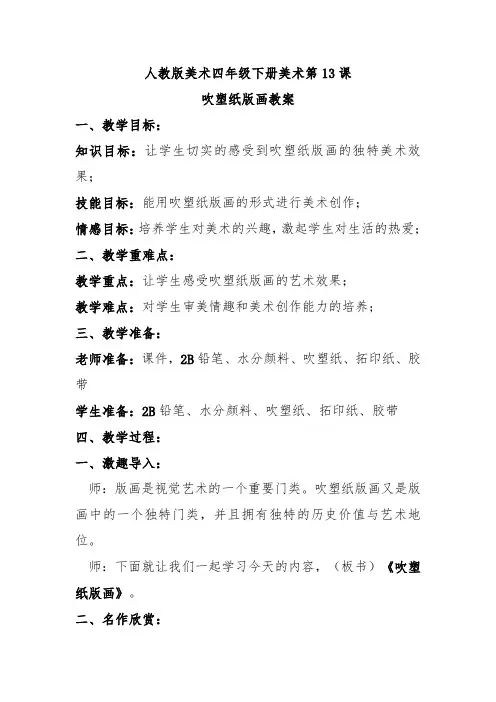 人教版美术四年级下册美术第13课

吹塑纸版画教案

一、教学目标：

知识目标：让学生切实的感受到吹塑纸版画的独特美术效果；

技能目标：能用吹塑纸版画的形式进行美术创作；

情感目标：培养学生对美术的兴趣，激起学生对生活的热爱；

二、教学重难点：

教学重点：让学生感受吹塑纸版画的艺术效果；

教学难点：对学生审美情趣和美术创作能力的培养；

三、教学准备：

老师准备：课件，2B铅笔、水分颜料、吹塑纸、拓印纸、胶带

学生准备：2B铅笔、水分颜料、吹塑纸、拓印纸、胶带

四、教学过程：

一、激趣导入：

师：版画是视觉艺术的一个重要门类。吹塑纸版画又是版画中的一个独特门类，并且拥有独特的历史价值与艺术地位。

师：下面就让我们一起学习今天的内容，（板书）《吹塑纸版画》。

二、名作欣赏：